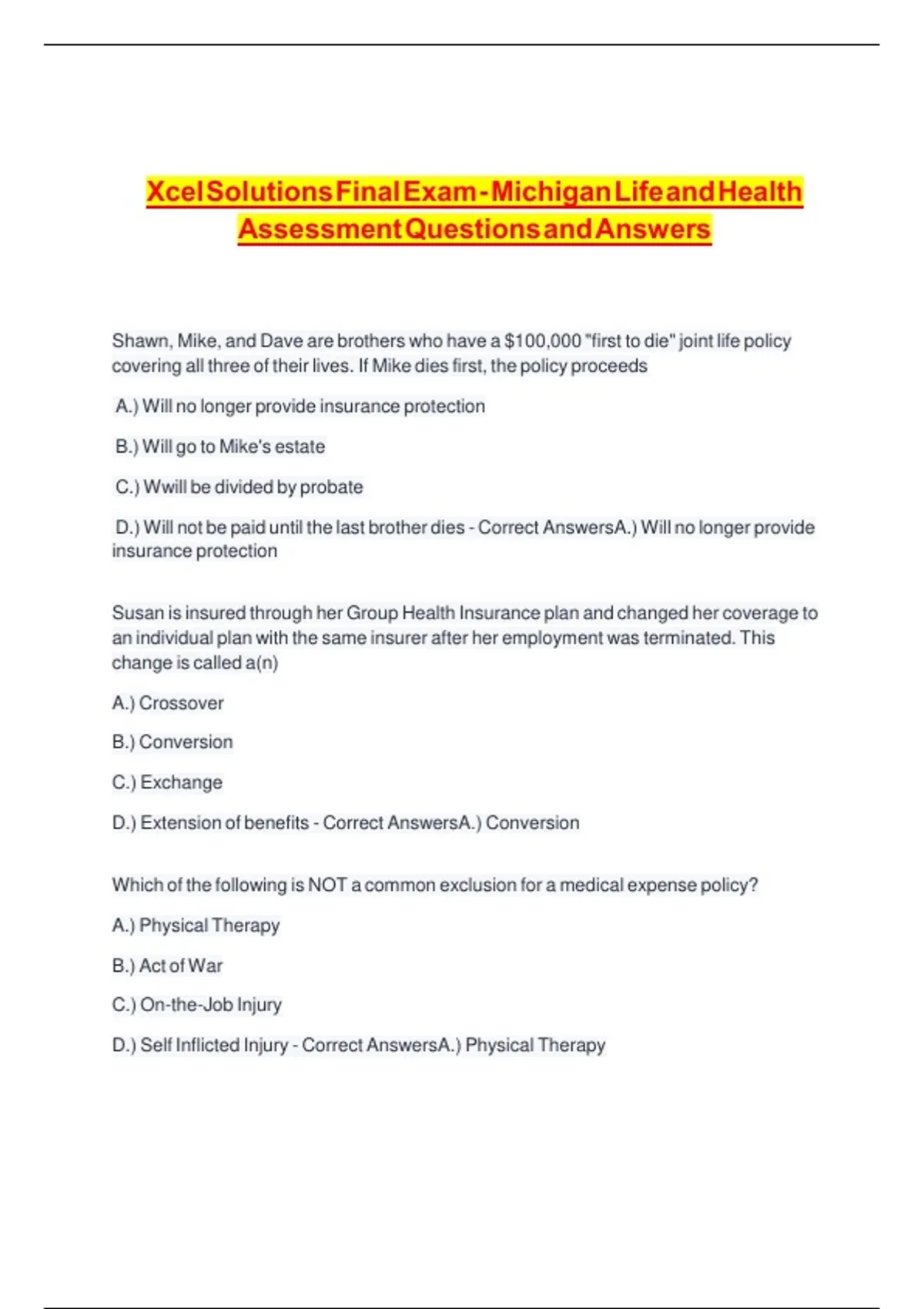 Xcel Solutions Final Exam - Michigan Life and Health Assessment Questions and Answers

Shawn, Mike, and Dave are brothers who have a $100,000 "first to die" joint life policy covering all three of their lives. If Mike dies first, the policy proceeds

A.) Will no longer provide insurance protection

B.) Will go to Mike's estate

C.) Wwill be divided by probate

D.) Will not be paid until the last brother dies - Correct AnswersA.) Will no longer provide insurance protection

Susan is insured through her Group Health Insurance plan and changed her coverage to an individual plan with the same insurer after her employment was terminated. This change is called a(n)

A.) Crossover

B.) Conversion

C.) Exchange

D.) Extension of benefits - Correct AnswersA.) Conversion

Which of the following is NOT a common exclusion for a medical expense policy?

A.) Physical Therapy

B.) Act of War

C.) On-the-Job Injury

D.) Self Inflicted Injury - Correct AnswersA.) Physical Therapy